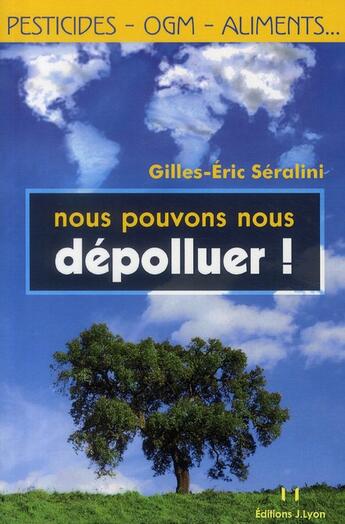 PESTICIDES - OGM - ALIMENTS...

Gilles-Éric Séralini

nous pouvons nous
dépolluer !

Éditions J.Lyon